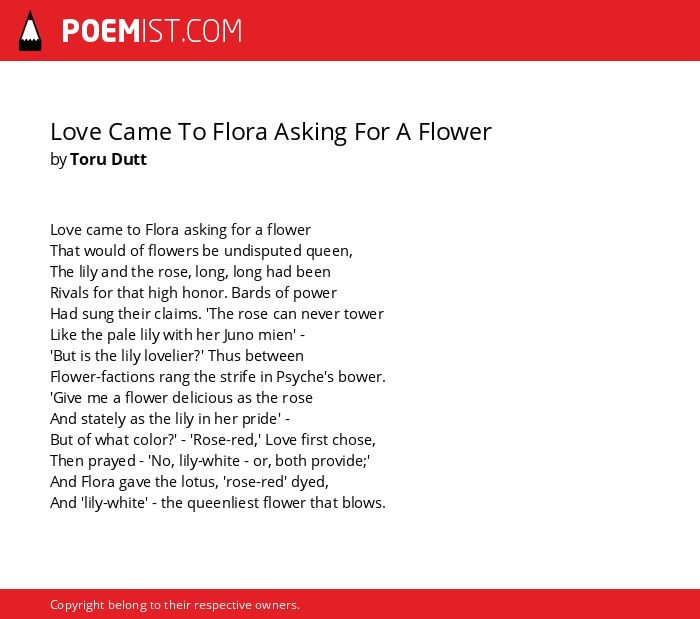 POEMIST.COM

Love Came To Flora Asking For A Flower
by Toru Dutt

Love came to Flora asking for a flower
That would of flowers be undisputed queen,
The lily and the rose, long, long had been
Rivals for that high honor. Bards of power
Had sung their claims. 'The rose can never tower
Like the pale lily with her Juno mien' -
'But is the lily lovelier?' Thus between
Flower-factions rang the strife in Psyche's bower.
'Give me a flower delicious as the rose
And stately as the lily in her pride' -
But of what color?' - 'Rose-red,' Love first chose,
Then prayed - 'No, lily-white - or, both provide;'
And Flora gave the lotus, 'rose-red' dyed,
And 'lily-white' - the queenliest flower that blows.

Copyright belong to their respective owners.